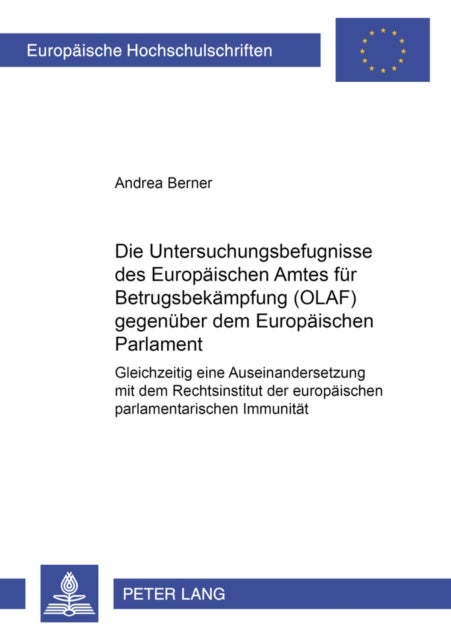 Europäische Hochschulschriften

Andrea Berner

Die Untersuchungsbefugnisse des Europäischen Amtes für Betrugsbekämpfung (OLAF) gegenüber dem Europäischen Parlament

Gleichzeitig eine Auseinandersetzung mit dem Rechtsinstitut der europäischen parlamentarischen Immunität

PETER LANG